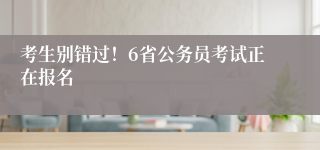 考生别错过！6省公务员考试正在报名